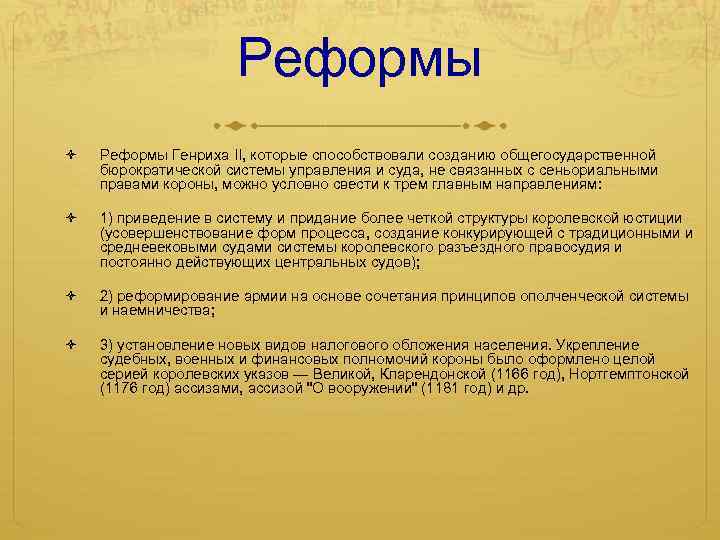 Реформы

Реформы Генриха II, которые способствовали созданию общегосударственной бюрократической системы управления и суда, не связанных с сеньориальными правами короны, можно условно свести к трем главным направлениям:

1) приведение в систему и придание более четкой структуры королевской юстиции (усовершенствование форм процесса, создание конкурирующей с традиционными и средневековыми судами системы королевского разъездного правосудия и постоянно действующих центральных судов);

2) реформирование армии на основе сочетания принципов ополченческой системы и наемничества;

3) установление новых видов налогового обложения населения. Укрепление судебных, военных и финансовых полномочий короны было оформлено целой серией королевских указов — Великой, Кларендонской (1166 год), Нортгемптонской (1176 год) ассизами, ассизой "О вооружении" (1181 год) и др.